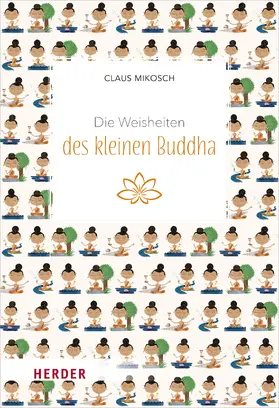 CLAUS MIKOSCH

Die Weisheiten
des kleinen Buddha

HERDER